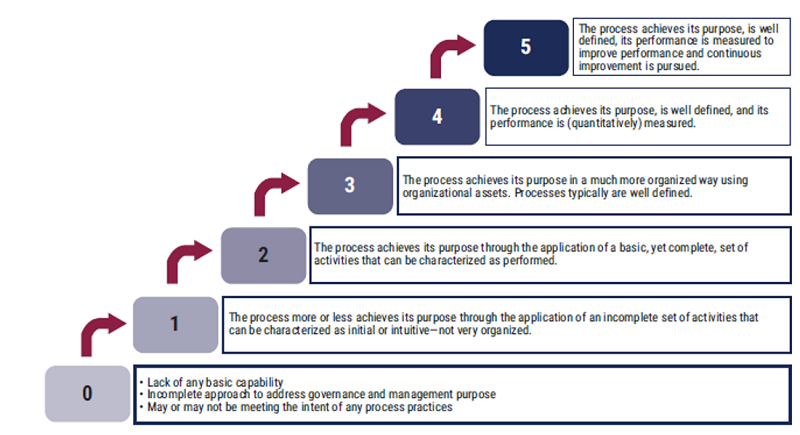 5

The process achieves its purpose, is well defined, its performance is measured to improve performance and continuous improvement is pursued.

4

The process achieves its purpose, is well defined, and its performance is (quantitatively) measured.

3

The process achieves its purpose in a much more organized way using organizational assets. Processes typically are well defined.

2

The process achieves its purpose through the application of a basic, yet complete, set of activities that can be characterized as performed.

1

The process more or less achieves its purpose through the application of an incomplete set of activities that can be characterized as initial or intuitive—not very organized.

0

• Lack of any basic capability
• Incomplete approach to address governance and management purpose
• May or may not be meeting the intent of any process practices